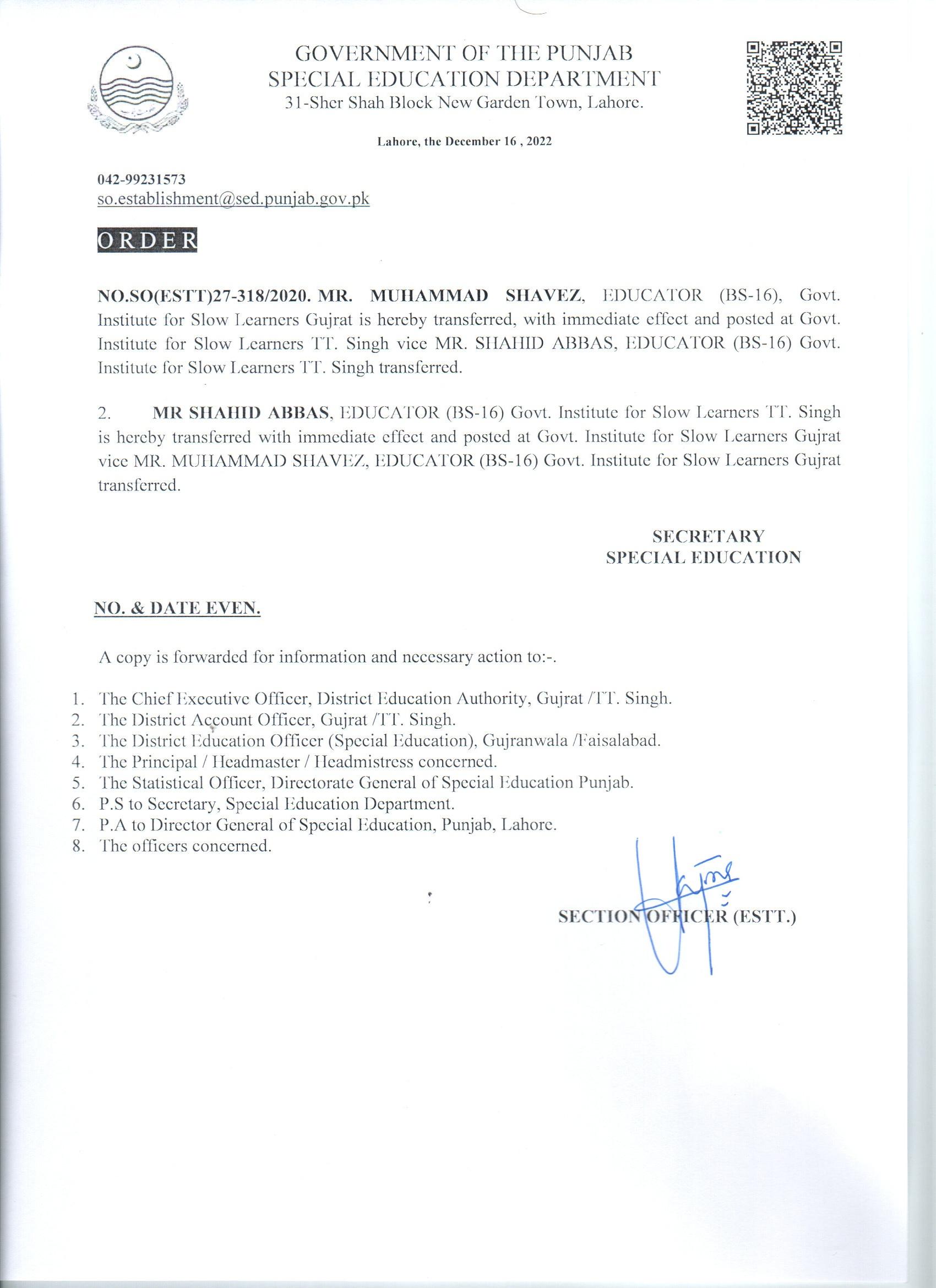 GOVERNMENT OF THE PUNJAB
SPECIAL EDUCATION DEPARTMENT
31-Sher Shah Block New Garden Town, Lahore.

Lahore, the December 16 , 2022

042-99231573
so.establishment@sed.punjab.gov.pk

ORDER

NO.SO(ESTT)27-318/2020. MR. MUHAMMAD SHAVEZ, EDUCATOR (BS-16), Govt. Institute for Slow Learners Gujrat is hereby transferred, with immediate effect and posted at Govt. Institute for Slow Learners TT. Singh vice MR. SHAHID ABBAS, EDUCATOR (BS-16) Govt. Institute for Slow Learners TT. Singh transferred.

2. MR SHAHID ABBAS, EDUCATOR (BS-16) Govt. Institute for Slow Learners TT. Singh is hereby transferred with immediate effect and posted at Govt. Institute for Slow Learners Gujrat vice MR. MUHAMMAD SHAVEZ, EDUCATOR (BS-16) Govt. Institute for Slow Learners Gujrat transferred.

SECRETARY
SPECIAL EDUCATION

NO. & DATE EVEN.

A copy is forwarded for information and necessary action to:-.

1. The Chief Executive Officer, District Education Authority, Gujrat /TT. Singh.
2. The District Account Officer, Gujrat /TT. Singh.
3. The District Education Officer (Special Education), Gujranwala /Faisalabad.
4. The Principal / Headmaster / Headmistress concerned.
5. The Statistical Officer, Directorate General of Special Education Punjab.
6. P.S to Secretary, Special Education Department.
7. P.A to Director General of Special Education, Punjab, Lahore.
8. The officers concerned.

SECTION OFFICER (ESTT.)